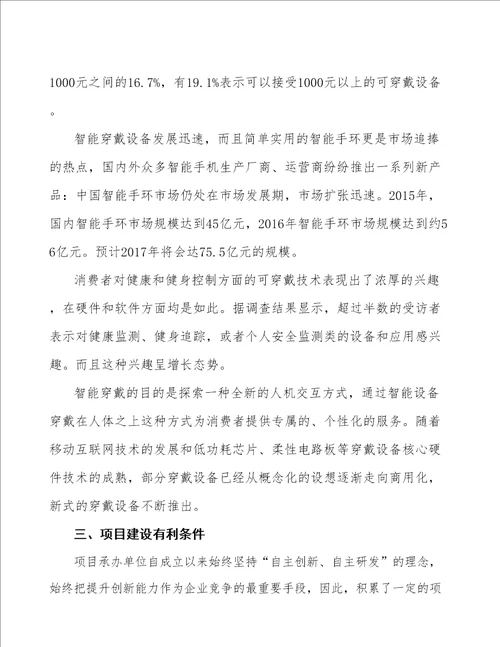 1000元之间的16.7%，有19.1%表示可以接受1000元以上的可穿戴设备。

智能穿戴设备发展迅速，而且简单实用的智能手环更是市场追捧的热点，国内外众多智能手机生产厂商、运营商纷纷推出一系列新产品：中国智能手环市场仍处在市场发展期，市场扩张迅速。2015年，国内智能手环市场规模达到45亿元，2016年智能手环市场规模达到约56亿元。预计2017年将会达75.5亿元的规模。

消费者对健康和健身控制方面的可穿戴技术表现出了浓厚的兴趣，在硬件和软件方面均是如此。据调查结果显示，超过半数的受访者表示对健康监测、健身追踪，或者个人安全监测类的设备和应用感兴趣。而且这种兴趣呈增长态势。

智能穿戴的目的是探索一种全新的人机交互方式，通过智能设备穿戴在人体之上这种方式为消费者提供专属的、个性化的服务。随着移动互联网技术的发展和低功耗芯片、柔性电路板等穿戴设备核心硬件技术的成熟，部分穿戴设备已经从概念化的设想逐渐走向商用化，新式的穿戴设备不断推出。

三、项目建设有利条件

项目承办单位自成立以来始终坚持“自主创新、自主研发”的理念，始终把提升创新能力作为企业竞争的最重要手段，因此，积累了一定的项